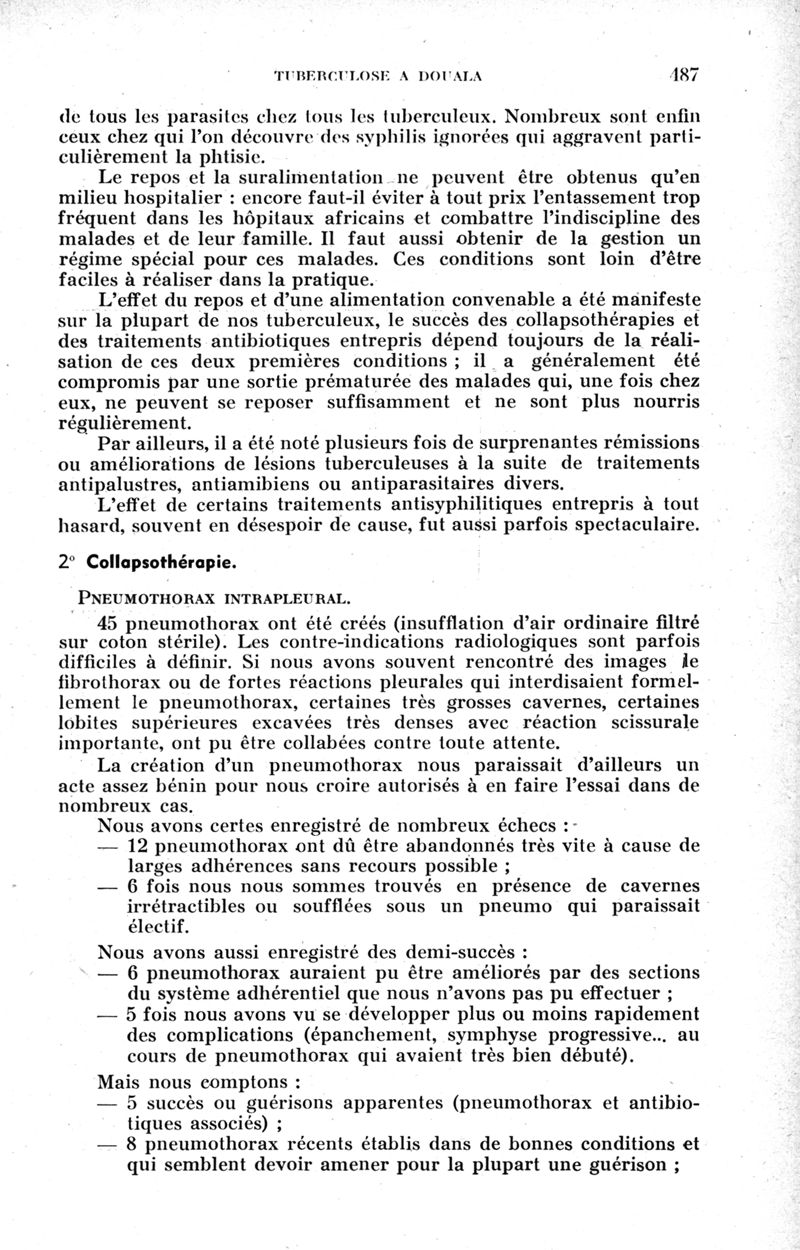 TUBERCULOSE A DOUALA 187

de tous les parasites chez tous les tuberculeux. Nombreux sont enfin ceux chez qui l'on découvre des syphilis ignorées qui aggravent particulièrement la phtisie.

Le repos et la suralimentation ne peuvent être obtenus qu'en milieu hospitalier : encore faut-il éviter à tout prix l'entassement trop fréquent dans les hôpitaux africains et combattre l'indiscipline des malades et de leur famille. Il faut aussi obtenir de la gestion un régime spécial pour ces malades. Ces conditions sont loin d'être faciles à réaliser dans la pratique.

L'effet du repos et d'une alimentation convenable a été manifeste sur la plupart de nos tuberculeux, le succès des collapsothérapies et des traitements antibiotiques entrepris dépend toujours de la réalisation de ces deux premières conditions ; il a généralement été compromis par une sortie prématurée des malades qui, une fois chez eux, ne peuvent se reposer suffisamment et ne sont plus nourris régulièrement.

Par ailleurs, il a été noté plusieurs fois de surprenantes rémissions ou améliorations de lésions tuberculeuses à la suite de traitements antipalustres, antiamibiens ou antiparasitaires divers.

L'effet de certains traitements antisyphilitiques entrepris à tout hasard, souvent en désespoir de cause, fut aussi parfois spectaculaire.

2° Collapsothérapie.

PNEUMOTHORAX INTRAPLEURAL.

45 pneumothorax ont été créés (insufflation d'air ordinaire filtré sur coton stérile). Les contre-indications radiologiques sont parfois difficiles à définir. Si nous avons souvent rencontré des images de fibrothorax ou de fortes réactions pleurales qui interdisaient formellement le pneumothorax, certaines très grosses cavernes, certaines lobites supérieures excavées très denses avec réaction scissurale importante, ont pu être collabées contre toute attente.

La création d'un pneumothorax nous paraissait d'ailleurs un acte assez bénin pour nous croire autorisés à en faire l'essai dans de nombreux cas.

Nous avons certes enregistré de nombreux échecs :

— 12 pneumothorax ont dû être abandonnés très vite à cause de larges adhérences sans recours possible ;

— 6 fois nous nous sommes trouvés en présence de cavernes irrétractibles ou soufflées sous un pneumo qui paraissait électif.

Nous avons aussi enregistré des demi-succès :

— 6 pneumothorax auraient pu être améliorés par des sections du système adhérentiel que nous n'avons pas pu effectuer ;

— 5 fois nous avons vu se développer plus ou moins rapidement des complications (épanchement, symphyse progressive... au cours de pneumothorax qui avaient très bien débuté).

Mais nous comptons :

— 5 succès ou guérisons apparentes (pneumothorax et antibiotiques associés) ;

— 8 pneumothorax récents établis dans de bonnes conditions et qui semblent devoir amener pour la plupart une guérison ;